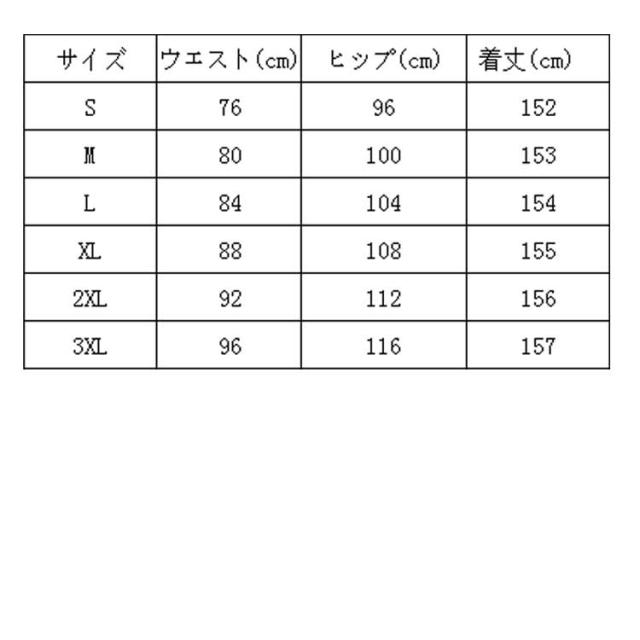 | サイズ | ウエスト(cm) | ヒップ(cm) | 着丈(cm) |
|---|---|---|---|
| S | 76 | 96 | 152 |
| M | 80 | 100 | 153 |
| L | 84 | 104 | 154 |
| XL | 88 | 108 | 155 |
| 2XL | 92 | 112 | 156 |
| 3XL | 96 | 116 | 157 |